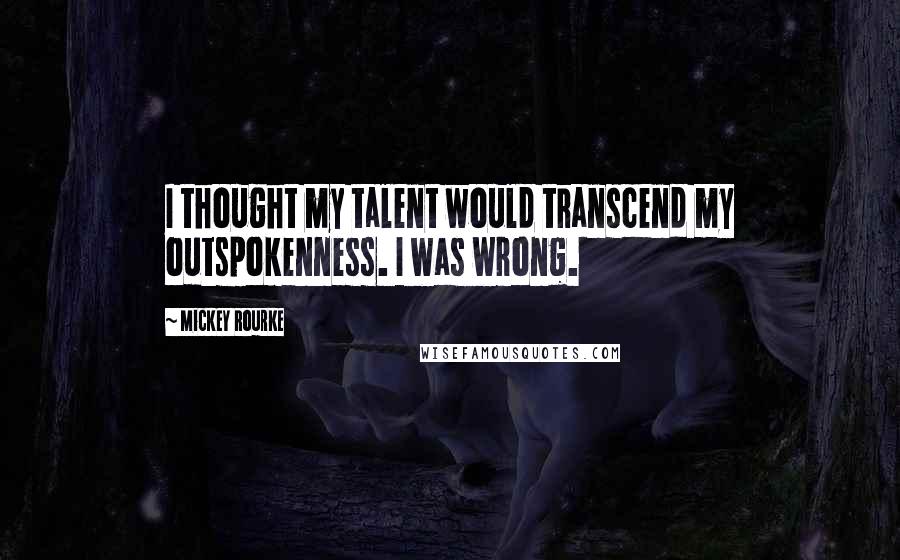 I THOUGHT MY TALENT WOULD TRANSCEND MY OUTSPOKENNESS. I WAS WRONG.

~MICKEY ROURKE

WISEFAMOUSQUOTES.COM